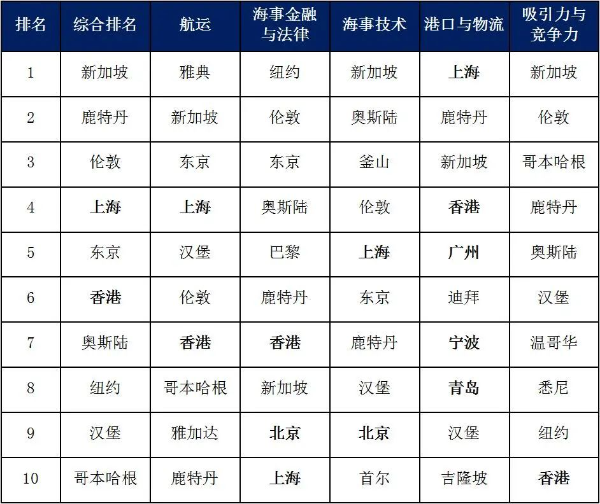 | 排名 | 综合排名 | 航运 | 海事金融与法律 | 海事技术 | 港口与物流 | 吸引力与竞争力 |
|---|---|---|---|---|---|---|
| 1 | 新加坡 | 雅典 | 纽约 | 新加坡 | 上海 | 新加坡 |
| 2 | 鹿特丹 | 新加坡 | 伦敦 | 奥斯陆 | 鹿特丹 | 伦敦 |
| 3 | 伦敦 | 东京 | 东京 | 釜山 | 新加坡 | 哥本哈根 |
| 4 | 上海 | 上海 | 奥斯陆 | 伦敦 | 香港 | 鹿特丹 |
| 5 | 东京 | 汉堡 | 巴黎 | 上海 | 广州 | 奥斯陆 |
| 6 | 香港 | 伦敦 | 鹿特丹 | 东京 | 迪拜 | 汉堡 |
| 7 | 奥斯陆 | 香港 | 香港 | 鹿特丹 | 宁波 | 温哥华 |
| 8 | 纽约 | 哥本哈根 | 新加坡 | 汉堡 | 青岛 | 悉尼 |
| 9 | 汉堡 | 雅加达 | 北京 | 北京 | 汉堡 | 纽约 |
| 10 | 哥本哈根 | 鹿特丹 | 上海 | 首尔 | 吉隆坡 | 香港 |